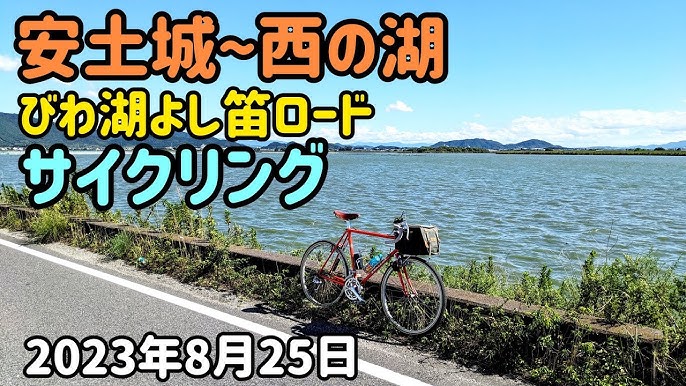 安土城~西の湖
びわ湖よし笛ロード
サイクリング

2023年8月25日